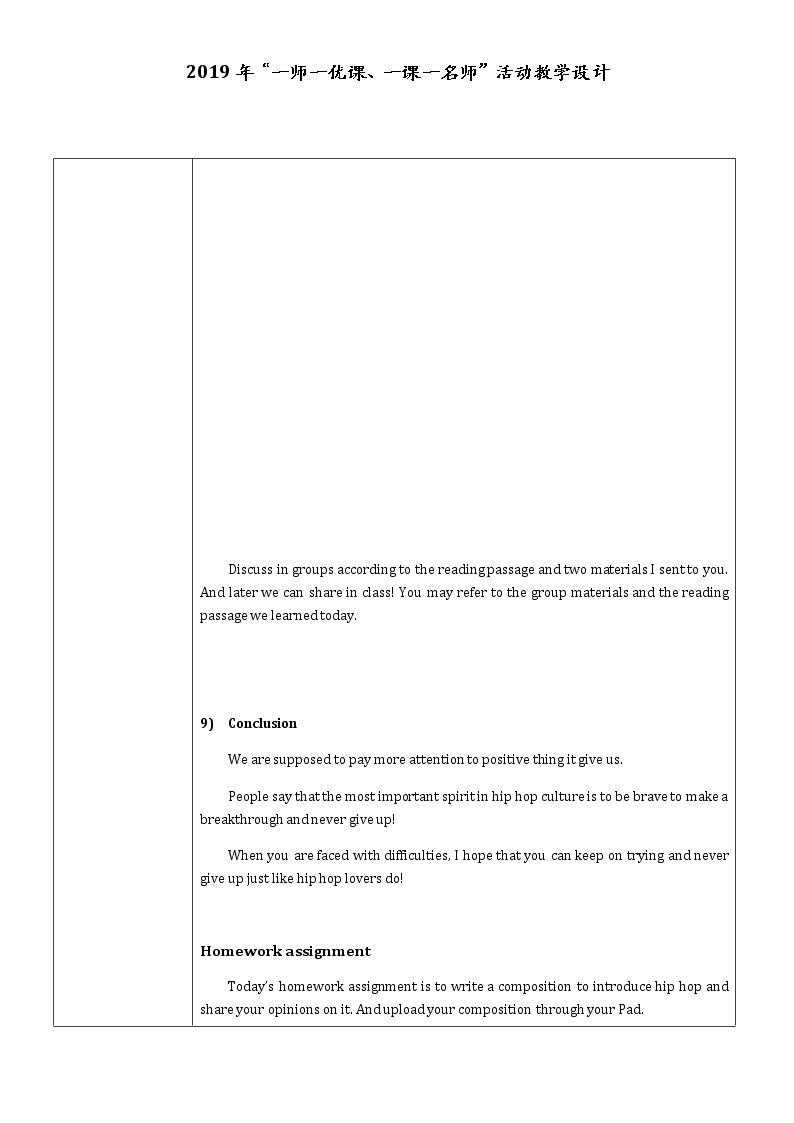 2019年“一师一优课、一课一名师”活动教学设计

Discuss in groups according to the reading passage and two materials I sent to you. And later we can share in class! You may refer to the group materials and the reading passage we learned today.

9) Conclusion

We are supposed to pay more attention to positive thing it give us.

People say that the most important spirit in hip hop culture is to be brave to make a breakthrough and never give up!

When you are faced with difficulties, I hope that you can keep on trying and never give up just like hip hop lovers do!

Homework assignment

Today's homework assignment is to write a composition to introduce hip hop and share your opinions on it. And upload your composition through your Pad.